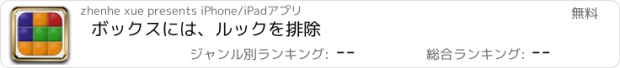 zhenhe xue presents iPhone/iPadアプリ

無料

ボックスには、ルックを排除

ジャンル別ランキング: --

総合ランキング: --